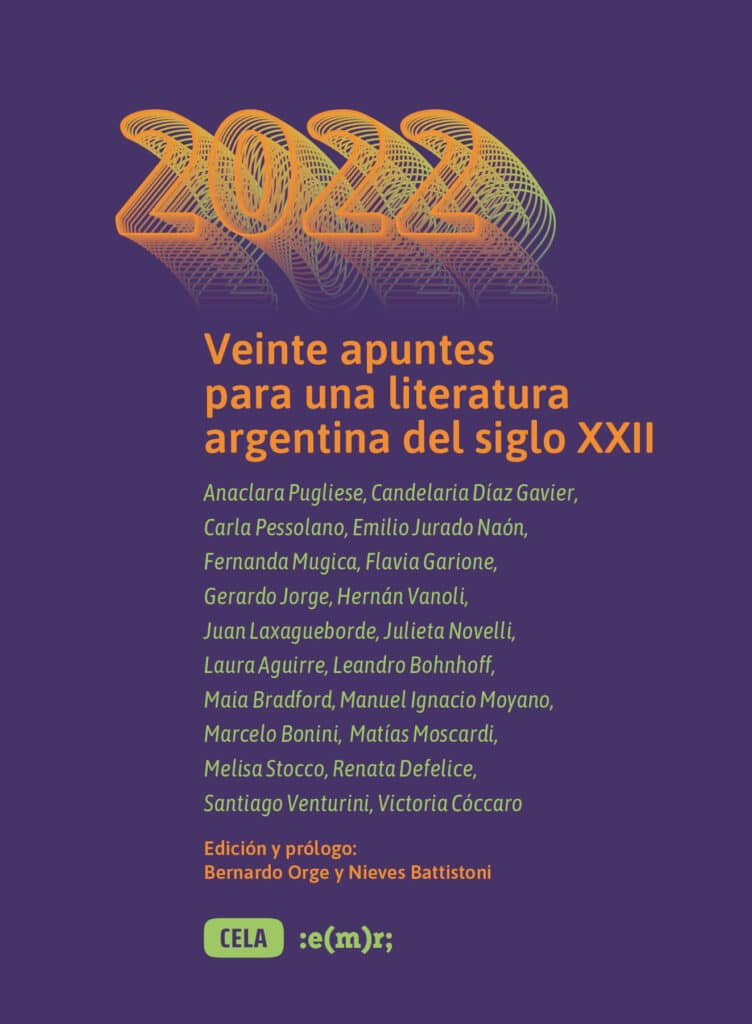 2022

Veinte apuntes para una literatura argentina del siglo XXII

Anaclara Pugliese, Candelaria Díaz Gavier, Carla Pessolano, Emilio Jurado Naón, Fernanda Mugica, Flavia Garione, Gerardo Jorge, Hernán Vanoli, Juan Laxagueborde, Julieta Novelli, Laura Aguirre, Leandro Bohnhoff, Maia Bradford, Manuel Ignacio Moyano, Marcelo Bonini, Matías Moscardi, Melisa Stocco, Renata Defelice, Santiago Venturini, Victoria Cóccaro

Edición y prólogo:
Bernardo Orge y Nieves Battistoni

CELA :e(m)r;